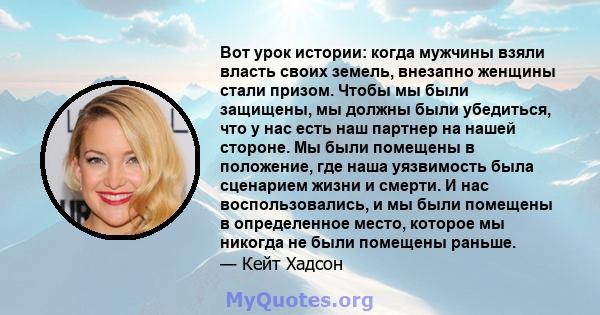 Вот урок истории: когда мужчины взяли власть своих земель, внезапно женщины стали призом. Чтобы мы были защищены, мы должны были убедиться, что у нас есть наш партнер на нашей стороне. Мы были помещены в положение, где наша уязвимость была сценарием жизни и смерти. И нас воспользовались, и мы были помещены в определенное место, которое мы никогда не были помещены раньше.
— Кейт Хадсон

MyQuotes.org